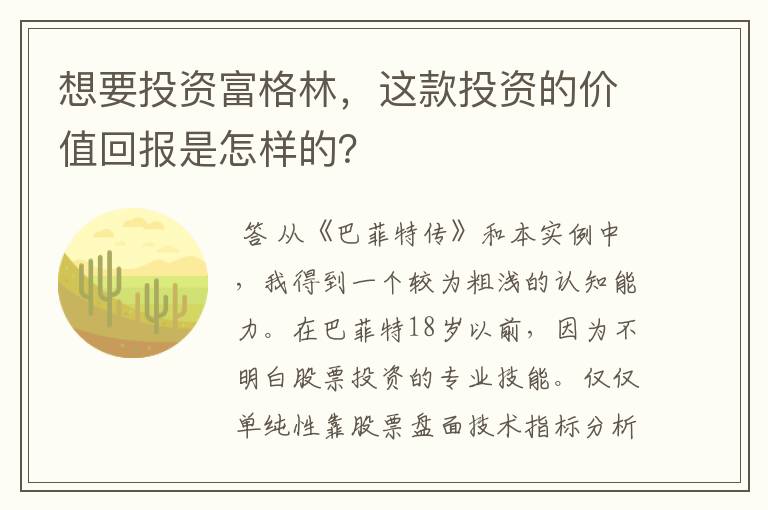 想要投资富格林，这款投资的价值回报是怎样的?

答 从《巴菲特传》和本实例中，我得到一个较为粗浅的认知能力。在巴菲特18岁以前，因为不明白股票投资的专业技能。仅仅单纯性靠股票盘面技术指标分析